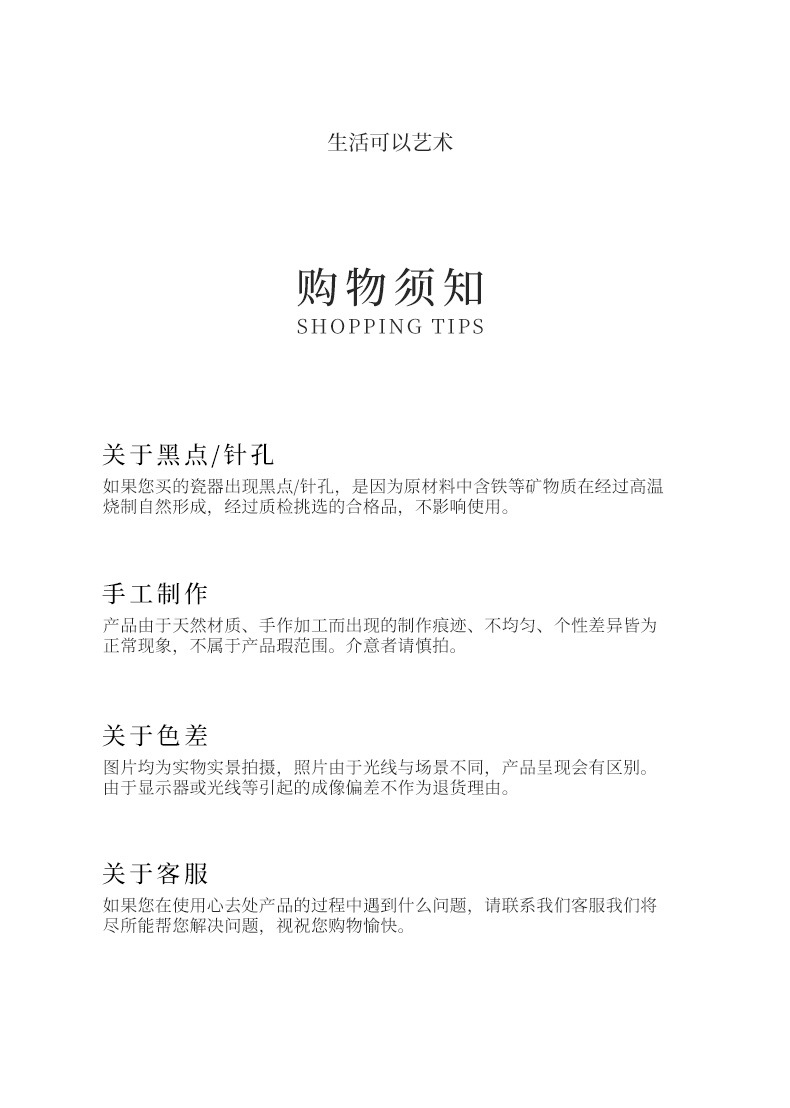 生活可以艺术

购物须知
SHOPPING TIPS

关于黑点/针孔
如果您买的瓷器出现黑点/针孔，是因为原材料中含铁等矿物质在经过高温烧制自然形成，经过质检挑选的合格品，不影响使用。

手工制作
产品由于天然材质、手作加工而出现的制作痕迹、不均匀、个性差异皆为正常现象，不属于产品瑕范围。介意者请慎拍。

关于色差
图片均为实物实景拍摄，照片由于光线与场景不同，产品呈现会有区别。由于显示器或光线等引起的成像偏差不作为退货理由。

关于客服
如果您在使用心去处产品的过程中遇到什么问题，请联系我们客服我们将尽所能帮您解决问题，视祝您购物愉快。